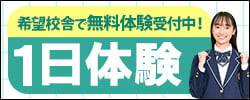 希望校舎で無料体験受付中！

1日体験